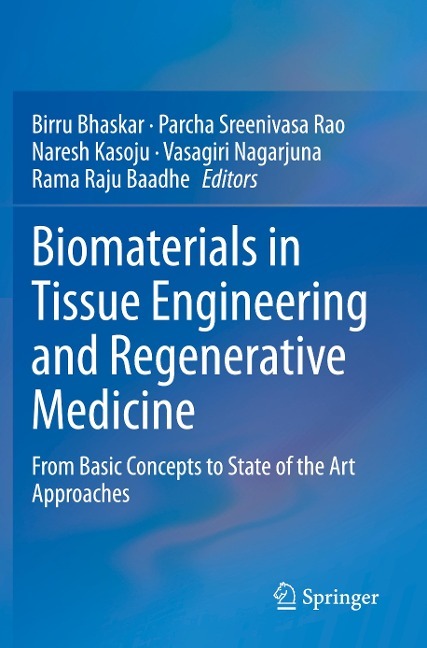 Birru Bhaskar · Parcha Sreenivasa Rao
Naresh Kasoju · Vasagiri Nagarjuna
Rama Raju Baadhe Editors

Biomaterials in Tissue Engineering and Regenerative Medicine

From Basic Concepts to State of the Art Approaches

Springer